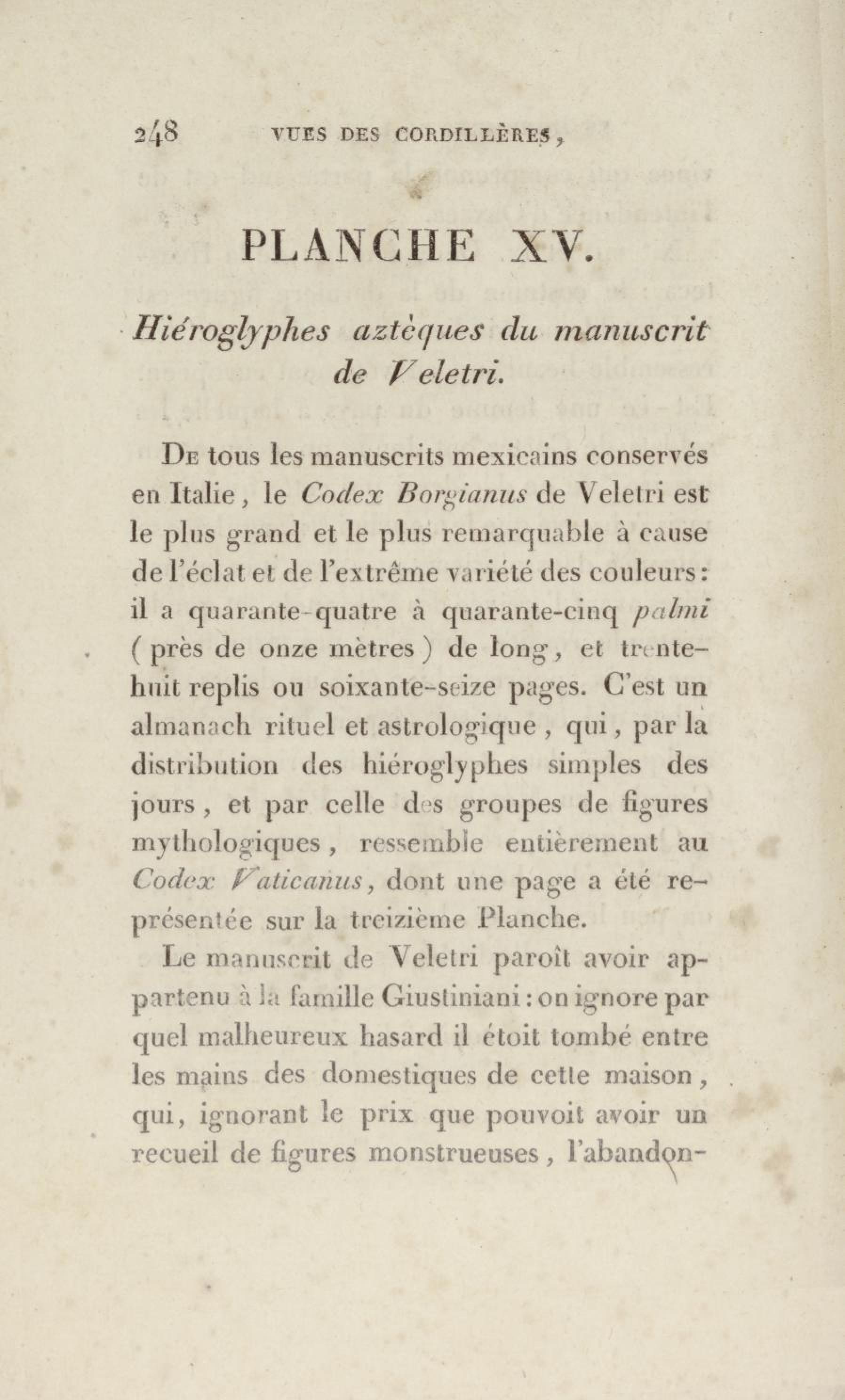 248 VUES DES CORDILLÈRES,

PLANCHE XV.

Hiéroglyphes aztèques du manuscrit de Veletri.

De tous les manuscrits mexicains conservés en Italie, le Codex Borgianus de Veletri est le plus grand et le plus remarquable à cause de l'éclat et de l'extrême variété des couleurs: il a quarante-quatre à quarante-cinq palmi (près de onze mètres) de long, et trente-huit replis ou soixante-seize pages. C'est un almanach rituel et astrologique, qui, par la distribution des hiéroglyphes simples des jours, et par celle des groupes de figures mythologiques, ressemble entièrement au Codex Vaticanus, dont une page a été représentée sur la treizième Planche.

Le manuscrit de Veletri paroît avoir appartenu à la famille Giustiniani: on ignore par quel malheureux hasard il étoit tombé entre les mains des domestiques de cette maison, qui, ignorant le prix que pouvoit avoir un recueil de figures monstrueuses, l'abandon-